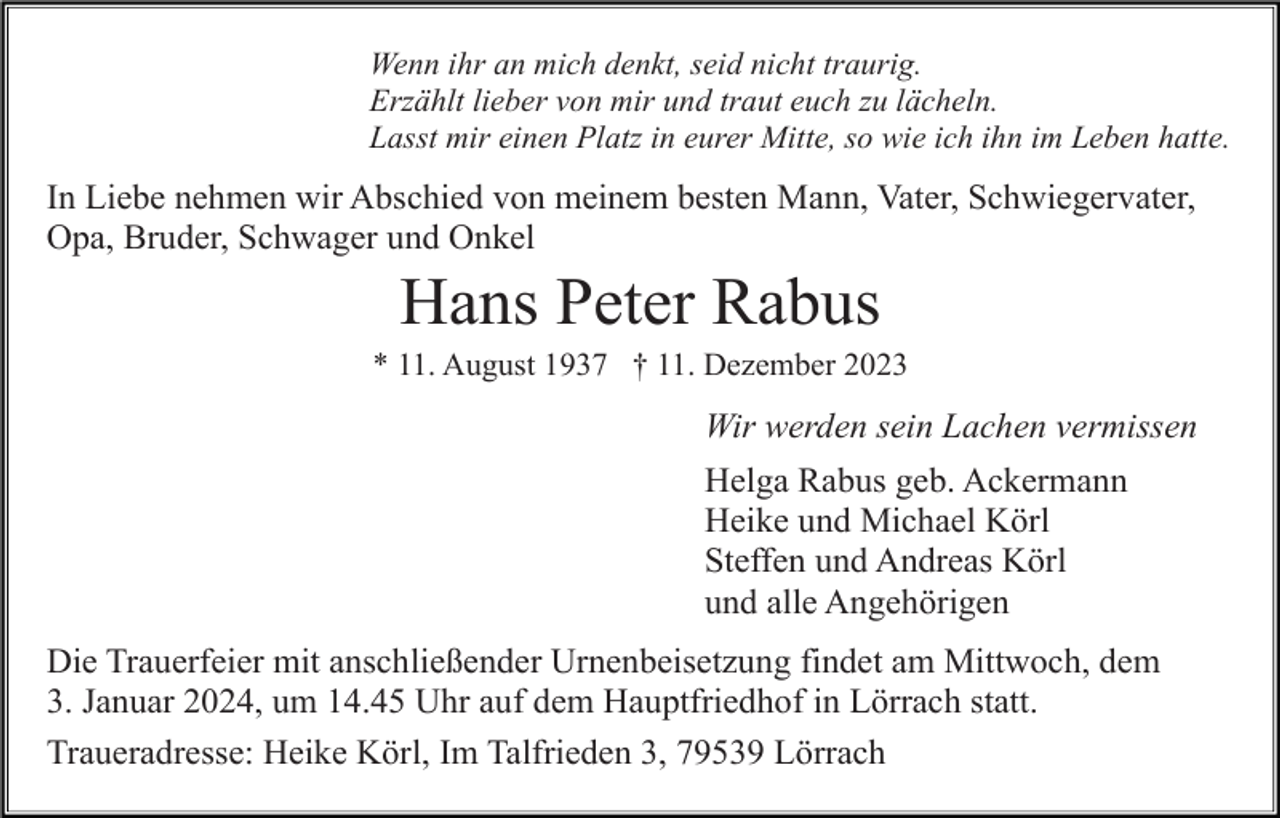 Wenn ihr an mich denkt, seid nicht traurig.
Erzählt lieber von mir und traut euch zu lächeln.
Lasst mir einen Platz in eurer Mitte, so wie ich ihn im Leben hatte.

In Liebe nehmen wir Abschied von meinem besten Mann, Vater, Schwiegervater, Opa, Bruder, Schwager und Onkel

Hans Peter Rabus

* 11. August 1937 † 11. Dezember 2023

Wir werden sein Lachen vermissen

Helga Rabus geb. Ackermann
Heike und Michael Körl
Steffen und Andreas Körl
und alle Angehörigen

Die Trauerfeier mit anschließender Urnenbeisetzung findet am Mittwoch, dem 3. Januar 2024, um 14.45 Uhr auf dem Hauptfriedhof in Lörrach statt.

Traueradresse: Heike Körl, Im Talfrieden 3, 79539 Lörrach